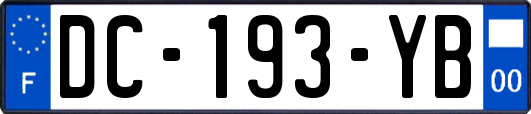 F

DC-193-YB

00